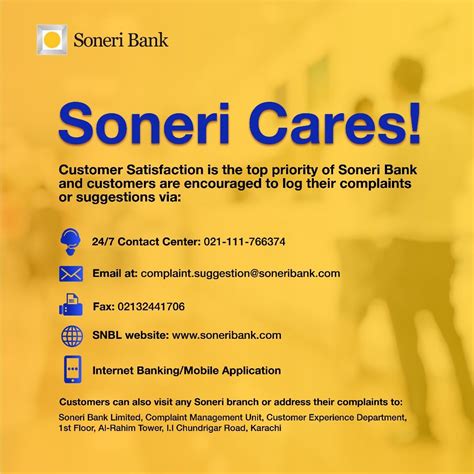 Soneri Bank

Soneri Cares!

Customer Satisfaction is the top priority of Soneri Bank and customers are encouraged to log their complaints or suggestions via:

24/7 Contact Center: 021-111-766374

Email at: complaint.suggestion@soneribank.com

Fax: 02132441706

SNBL website: www.soneribank.com

Internet Banking/Mobile Application

Customers can also visit any Soneri branch or address their complaints to:

Soneri Bank Limited, Complaint Management Unit, Customer Experience Department, 1st Floor, Al-Rahim Tower, I.I Chundrigar Road, Karachi